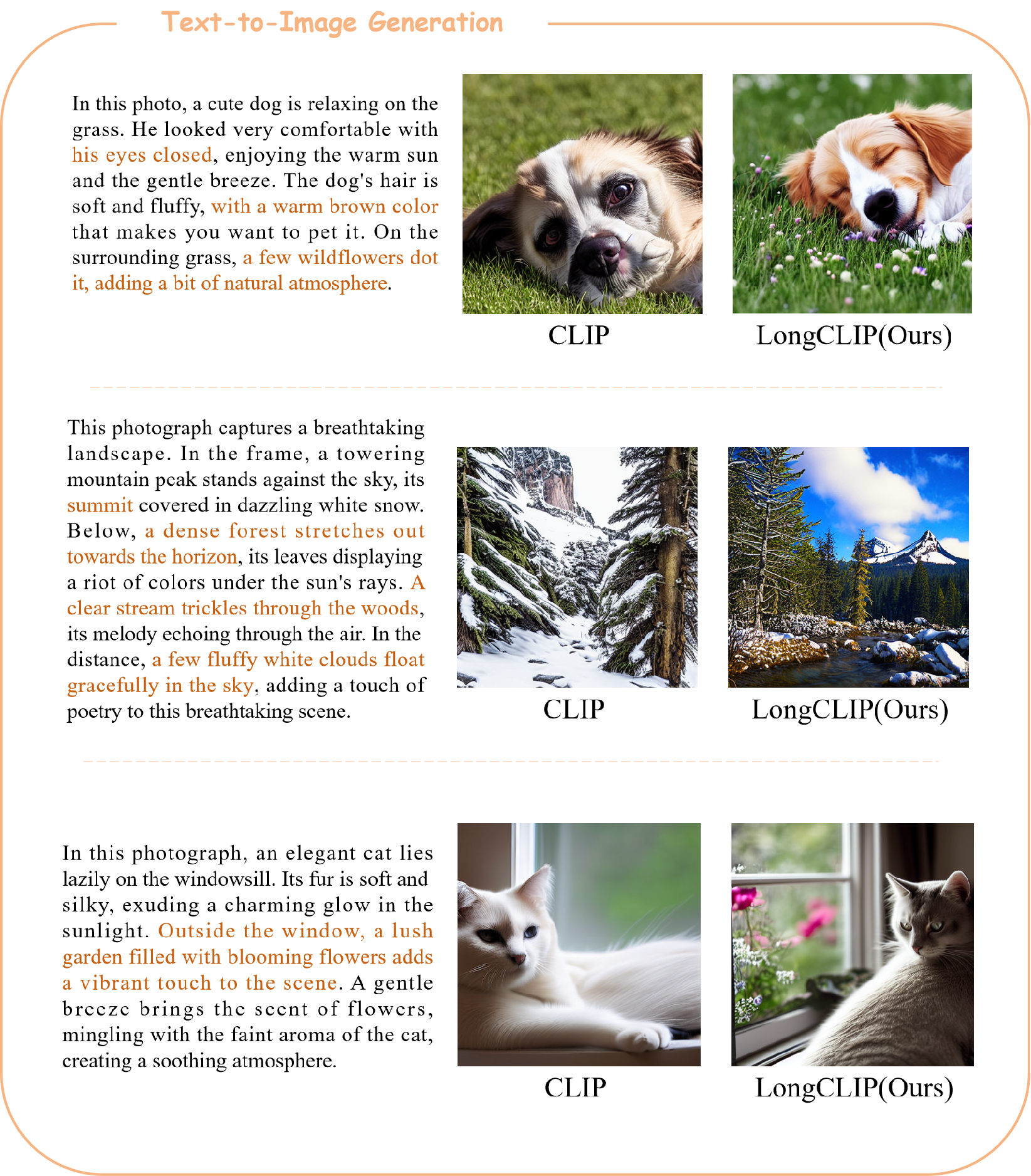 Text-to-Image Generation

In this photo, a cute dog is relaxing on the grass. He looked very comfortable with his eyes closed, enjoying the warm sun and the gentle breeze. The dog's hair is soft and fluffy, with a warm brown color that makes you want to pet it. On the surrounding grass, a few wildflowers dot it, adding a bit of natural atmosphere.

CLIP

LongCLIP(Ours)

This photograph captures a breathtaking landscape. In the frame, a towering mountain peak stands against the sky, its summit covered in dazzling white snow. Below, a dense forest stretches out towards the horizon, its leaves displaying a riot of colors under the sun's rays. A clear stream trickles through the woods, its melody echoing through the air. In the distance, a few fluffy white clouds float gracefully in the sky, adding a touch of poetry to this breathtaking scene.

CLIP

LongCLIP(Ours)

In this photograph, an elegant cat lies lazily on the windowsill. Its fur is soft and silky, exuding a charming glow in the sunlight. Outside the window, a lush garden filled with blooming flowers adds a vibrant touch to the scene. A gentle breeze brings the scent of flowers, mingling with the faint aroma of the cat, creating a soothing atmosphere.

CLIP

LongCLIP(Ours)